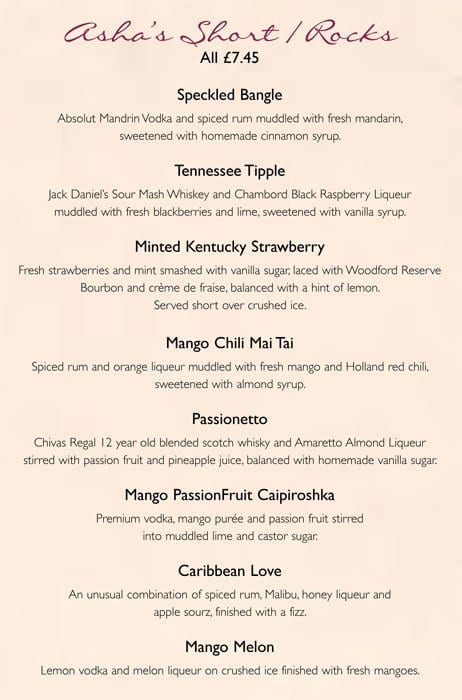 Asha's Short / Rocks
All £7.45

Speckled Bangle
Absolut Mandrin Vodka and spiced rum muddled with fresh mandarin, sweetened with homemade cinnamon syrup.

Tennessee Tipple
Jack Daniel's Sour Mash Whiskey and Chambord Black Raspberry Liqueur muddled with fresh blackberries and lime, sweetened with vanilla syrup.

Minted Kentucky Strawberry
Fresh strawberries and mint smashed with vanilla sugar, laced with Woodford Reserve Bourbon and crème de fraise, balanced with a hint of lemon. Served short over crushed ice.

Mango Chili Mai Tai
Spiced rum and orange liqueur muddled with fresh mango and Holland red chili, sweetened with almond syrup.

Passionetto
Chivas Regal 12 year old blended scotch whisky and Amaretto Almond Liqueur stirred with passion fruit and pineapple juice, balanced with homemade vanilla sugar.

Mango PassionFruit Caipiroshka
Premium vodka, mango purée and passion fruit stirred into muddled lime and castor sugar.

Caribbean Love
An unusual combination of spiced rum, Malibu, honey liqueur and apple sourz, finished with a fizz.

Mango Melon
Lemon vodka and melon liqueur on crushed ice finished with fresh mangoes.